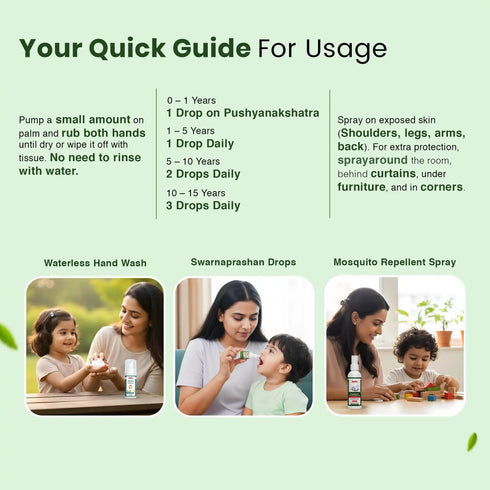 Your Quick Guide For Usage

Pump a small amount on palm and rub both hands until dry or wipe it off with tissue. No need to rinse with water.

0 – 1 Years
1 Drop on Pushyanakshatra

1 – 5 Years
1 Drop Daily

5 – 10 Years
2 Drops Daily

10 – 15 Years
3 Drops Daily

Spray on exposed skin (Shoulders, legs, arms, back). For extra protection, sprayaround the room, behind curtains, under furniture, and in corners.

Waterless Hand Wash

Swarnaprashan Drops

Mosquito Repellent Spray